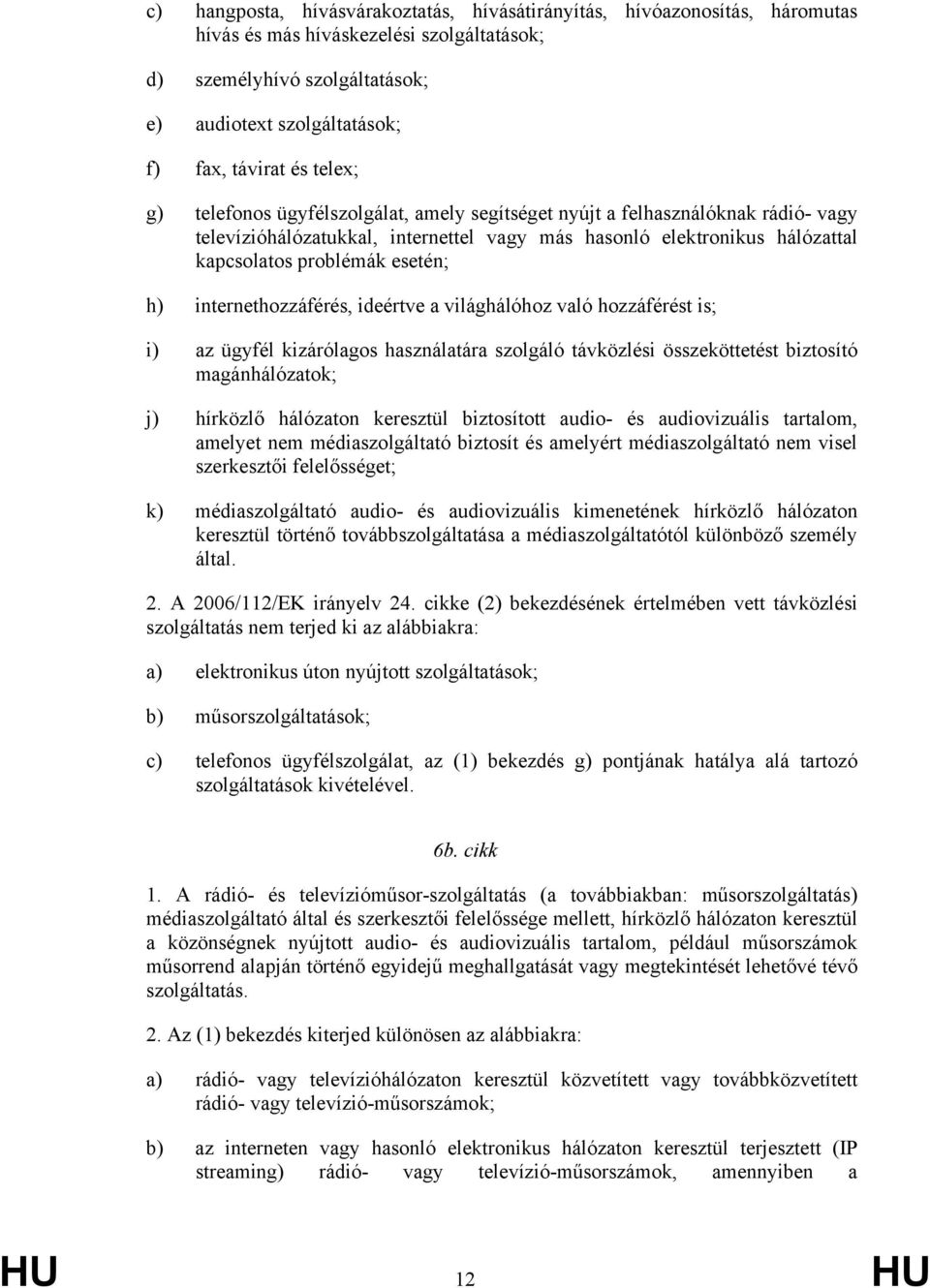 c) hangposta, hívásvárakoztatás, hívásátirányítás, hívóazonosítás, háromutas hívás és más híváskezelési szolgáltatások;

d) személyhívó szolgáltatások;

e) audiotext szolgáltatások;

f) fax, távirat és telex;

g) telefonos ügyfélszolgálat, amely segítséget nyújt a felhasználóknak rádió- vagy televízióhálózatukkal, internettel vagy más hasonló elektronikus hálózattal kapcsolatos problémák esetén;

h) internethozzáférés, ideértve a világhálóhoz való hozzáférést is;

i) az ügyfél kizárólagos használatára szolgáló távközlési összeköttetést biztosító magánhálózatok;

j) hírközlő hálózaton keresztül biztosított audio- és audiovizuális tartalom, amelyet nem médiaszolgáltató biztosít és amelyért médiaszolgáltató nem visel szerkesztői felelősséget;

k) médiaszolgáltató audio- és audiovizuális kimenetének hírközlő hálózaton keresztül történő továbbszolgáltatása a médiaszolgáltatótól különböző személy által.

2. A 2006/112/EK irányelv 24. cikke (2) bekezdésének értelmében vett távközlési szolgáltatás nem terjed ki az alábbiakra:

a) elektronikus úton nyújtott szolgáltatások;

b) műsorszolgáltatások;

c) telefonos ügyfélszolgálat, az (1) bekezdés g) pontjának hatálya alá tartozó szolgáltatások kivételével.

6b. cikk

1. A rádió- és televízióműsor-szolgáltatás (a továbbiakban: műsorszolgáltatás) médiaszolgáltató által és szerkesztői felelőssége mellett, hírközlő hálózaton keresztül a közönségnek nyújtott audio- és audiovizuális tartalom, például műsorszámok műsorrend alapján történő egyidejű meghallgatását vagy megtekintését lehetővé tévő szolgáltatás.

2. Az (1) bekezdés kiterjed különösen az alábbiakra:

a) rádió- vagy televízióhálózaton keresztül közvetített vagy továbbközvetített rádió- vagy televízió-műsorszámok;

b) az interneten vagy hasonló elektronikus hálózaton keresztül terjesztett (IP streaming) rádió- vagy televízió-műsorszámok, amennyiben a

HU 12 HU